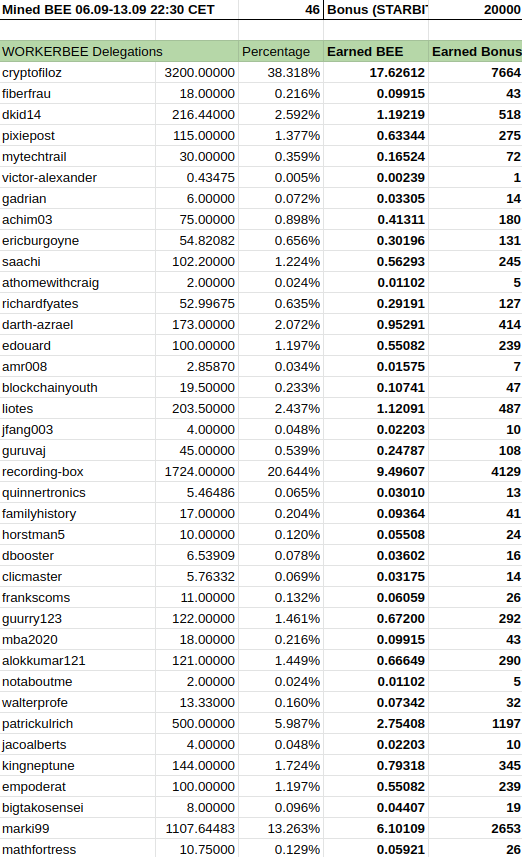 | Mined BEE 06.09-13.09 22:30 CET | | 46 | Bonus (STARBI | 20000 |
|---|---|---|---|---|
| | | | | |
| WORKERBEE Delegations | | Percentage | Earned BEE | Earned Bonus |
| cryptofiloz | 3200.00000 | 38.318% | 17.62612 | 7664 |
| fiberfrau | 18.00000 | 0.216% | 0.09915 | 43 |
| dkid14 | 216.44000 | 2.592% | 1.19219 | 518 |
| pixiepost | 115.00000 | 1.377% | 0.63344 | 275 |
| mytechtrail | 30.00000 | 0.359% | 0.16524 | 72 |
| victor-alexander | 0.43475 | 0.005% | 0.00239 | 1 |
| gadrian | 6.00000 | 0.072% | 0.03305 | 14 |
| achim03 | 75.00000 | 0.898% | 0.41311 | 180 |
| ericburgoyne | 54.82082 | 0.656% | 0.30196 | 131 |
| saachi | 102.20000 | 1.224% | 0.56293 | 245 |
| athomewithcraig | 2.00000 | 0.024% | 0.01102 | 5 |
| richardfyates | 52.99675 | 0.635% | 0.29191 | 127 |
| darth-azrael | 173.00000 | 2.072% | 0.95291 | 414 |
| edouard | 100.00000 | 1.197% | 0.55082 | 239 |
| amr008 | 2.85870 | 0.034% | 0.01575 | 7 |
| blockchainyouth | 19.50000 | 0.233% | 0.10741 | 47 |
| liotes | 203.50000 | 2.437% | 1.12091 | 487 |
| jfang003 | 4.00000 | 0.048% | 0.02203 | 10 |
| guruvaj | 45.00000 | 0.539% | 0.24787 | 108 |
| recording-box | 1724.00000 | 20.644% | 9.49607 | 4129 |
| quinnertronics | 5.46486 | 0.065% | 0.03010 | 13 |
| familyhistory | 17.00000 | 0.204% | 0.09364 | 41 |
| horstman5 | 10.00000 | 0.120% | 0.05508 | 24 |
| dbooster | 6.53909 | 0.078% | 0.03602 | 16 |
| clicmaster | 5.76332 | 0.069% | 0.03175 | 14 |
| frankscoms | 11.00000 | 0.132% | 0.06059 | 26 |
| guurry123 | 122.00000 | 1.461% | 0.67200 | 292 |
| mba2020 | 18.00000 | 0.216% | 0.09915 | 43 |
| alokkumar121 | 121.00000 | 1.449% | 0.66649 | 290 |
| notaboutme | 2.00000 | 0.024% | 0.01102 | 5 |
| walterprofe | 13.33000 | 0.160% | 0.07342 | 32 |
| patrickulrich | 500.00000 | 5.987% | 2.75408 | 1197 |
| jacoalberts | 4.00000 | 0.048% | 0.02203 | 10 |
| kingneptune | 144.00000 | 1.724% | 0.79318 | 345 |
| empoderat | 100.00000 | 1.197% | 0.55082 | 239 |
| bigtakosensei | 8.00000 | 0.096% | 0.04407 | 19 |
| marki99 | 1107.64483 | 13.263% | 6.10109 | 2653 |
| mathfortress | 10.75000 | 0.129% | 0.05921 | 26 |